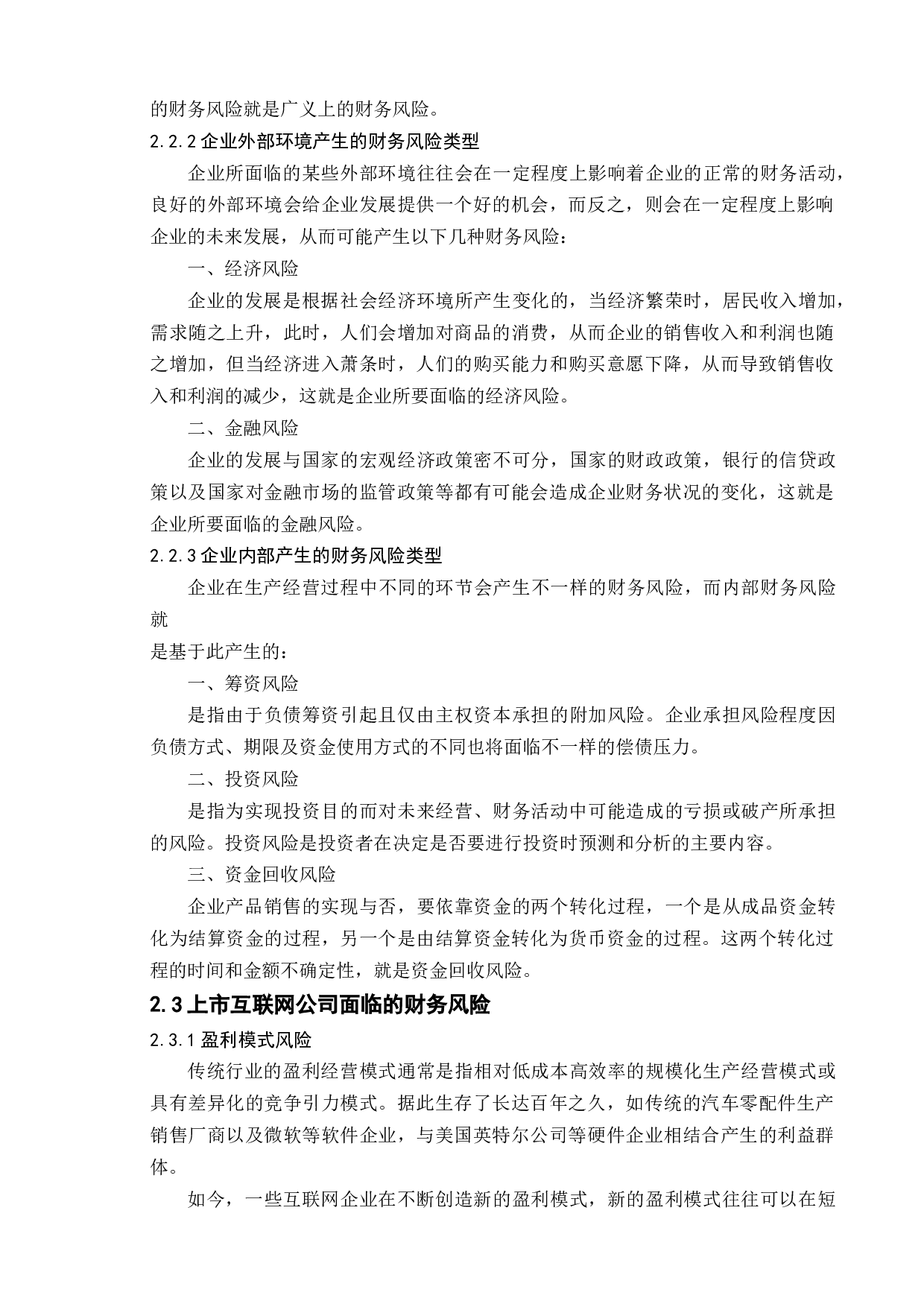 的财务风险就是广义上的财务风险。

2.2.2 企业外部环境产生的财务风险类型

企业所面临的某些外部环境往往会在一定程度上影响着企业的正常的财务活动，良好的外部环境会给企业发展提供一个好的机会，而反之，则会在一定程度上影响企业的未来发展，从而可能产生以下几种财务风险：

一、经济风险

企业的发展是根据社会经济环境所产生变化的，当经济繁荣时，居民收入增加，需求随之上升，此时，人们会增加对商品的消费，从而企业的销售收入和利润也随之增加，但当经济进入萧条时，人们的购买能力和购买意愿下降，从而导致销售收入和利润的减少，这就是企业所要面临的经济风险。

二、金融风险

企业的发展与国家的宏观经济政策密不可分，国家的财政政策，银行的信贷政策以及国家对金融市场的监管政策等都有可能会造成企业财务状况的变化，这就是企业所要面临的金融风险。

2.2.3 企业内部产生的财务风险类型

企业在生产经营过程中不同的环节会产生不一样的财务风险，而内部财务风险就

是基于此产生的：

一、筹资风险

是指由于负债筹资引起且仅由主权资本承担的附加风险。企业承担风险程度因负债方式、期限及资金使用方式的不同也将面临不一样的偿债压力。

二、投资风险

是指为实现投资目的而对未来经营、财务活动中可能造成的亏损或破产所承担的风险。投资风险是投资者在决定是否要进行投资时预测和分析的主要内容。

三、资金回收风险

企业产品销售的实现与否，要依靠资金的两个转化过程，一个是从成品资金转化为结算资金的过程，另一个是由结算资金转化为货币资金的过程。这两个转化过程的时间和金额不确定性，就是资金回收风险。

2.3 上市互联网公司面临的财务风险

2.3.1 盈利模式风险

传统行业的盈利经营模式通常是指相对低成本高效率的规模化生产经营模式或具有差异化的竞争引力模式。据此生存了长达百年之久，如传统的汽车零配件生产销售厂商以及微软等软件企业，与美国英特尔公司等硬件企业相结合产生的利益群体。

如今，一些互联网企业在不断创造新的盈利模式，新的盈利模式往往可以在短